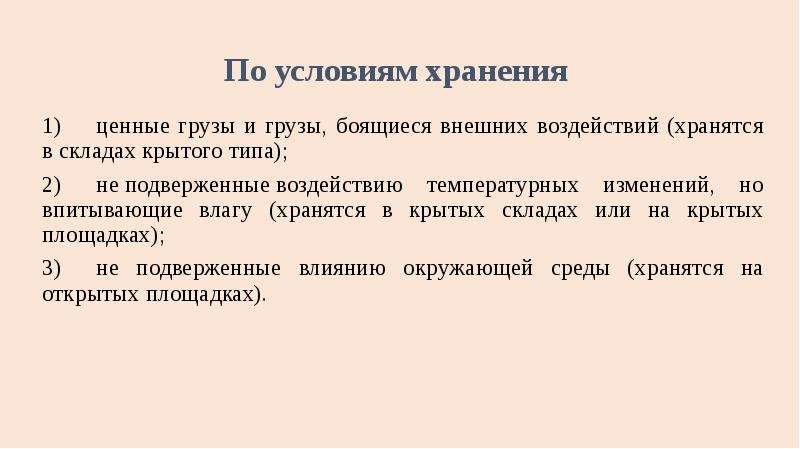 По условиям хранения

1) ценные грузы и грузы, боящиеся внешних воздействий (хранятся в складах крытого типа);

2) не подверженные воздействию температурных изменений, но впитывающие влагу (хранятся в крытых складах или на крытых площадках);

3) не подверженные влиянию окружающей среды (хранятся на открытых площадках).